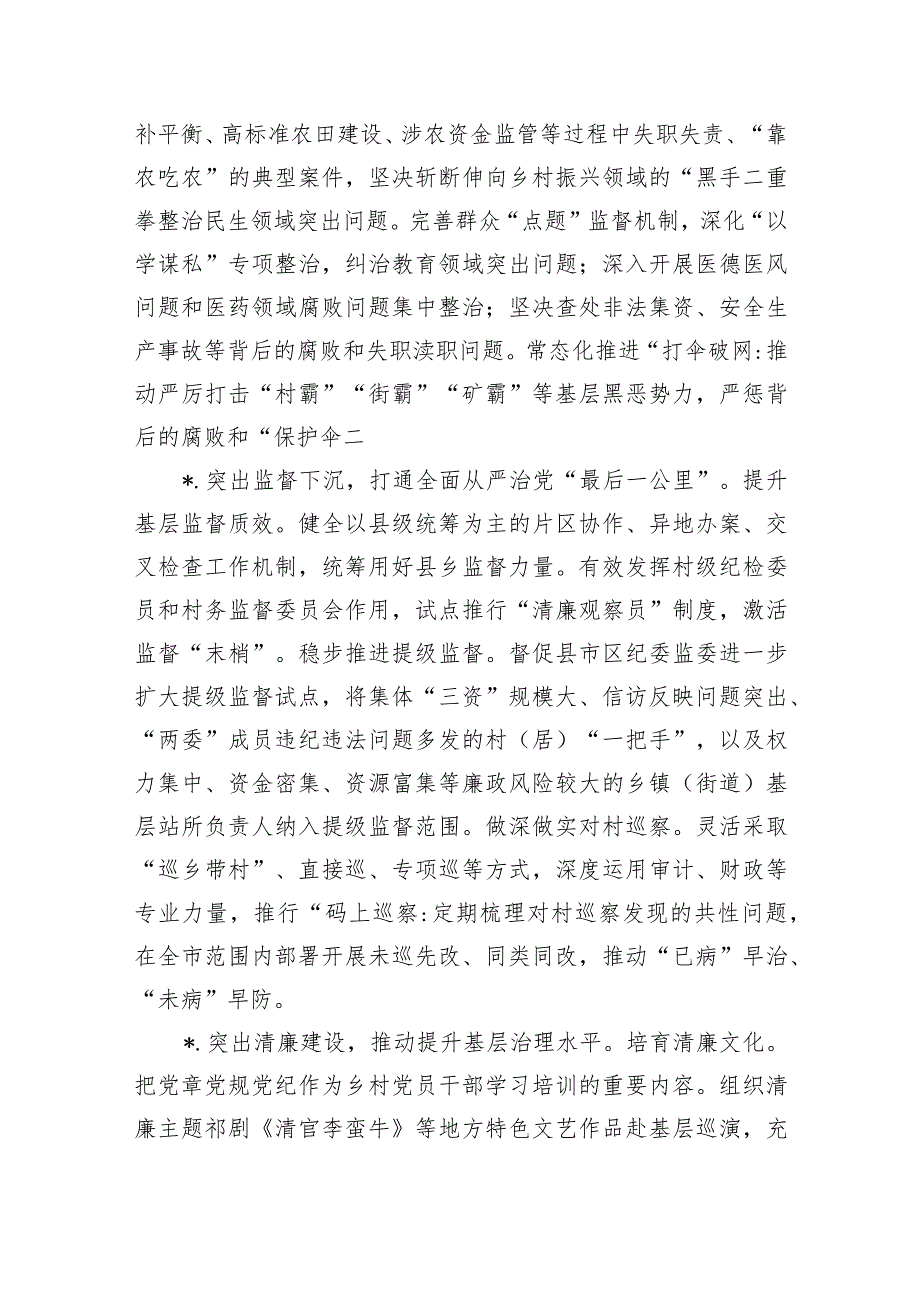 补平衡、高标准农田建设、涉农资金监管等过程中失职失责、“靠农吃农”的典型案件，坚决斩断伸向乡村振兴领域的“黑手二重拳整治民生领域突出问题。完善群众“点题”监督机制，深化“以学谋私”专项整治，纠治教育领域突出问题；深入开展医德医风问题和医药领域腐败问题集中整治；坚决查处非法集资、安全生产事故等背后的腐败和失职渎职问题。常态化推进“打伞破网:推动严厉打击“村霸”“街霸”“矿霸”等基层黑恶势力，严惩背后的腐败和“保护伞二

*.突出监督下沉，打通全面从严治党“最后一公里”。提升基层监督质效。健全以县级统筹为主的片区协作、异地办案、交叉检查工作机制，统筹用好县乡监督力量。有效发挥村级纪检委员和村务监督委员会作用，试点推行“清廉观察员”制度，激活监督“末梢”。稳步推进提级监督。督促县市区纪委监委进一步扩大提级监督试点，将集体“三资”规模大、信访反映问题突出、“两委”成员违纪违法问题多发的村（居）“一把手”，以及权力集中、资金密集、资源富集等廉政风险较大的乡镇（街道）基层站所负责人纳入提级监督范围。做深做实对村巡察。灵活采取“巡乡带村”、直接巡、专项巡等方式，深度运用审计、财政等专业力量，推行“码上巡察:定期梳理对村巡察发现的共性问题，在全市范围内部署开展未巡先改、同类同改，推动“已病”早治、“未病”早防。

*.突出清廉建设，推动提升基层治理水平。培育清廉文化。把党章党规党纪作为乡村党员干部学习培训的重要内容。组织清廉主题祁剧《清官李蛮牛》等地方特色文艺作品赴基层巡演，充